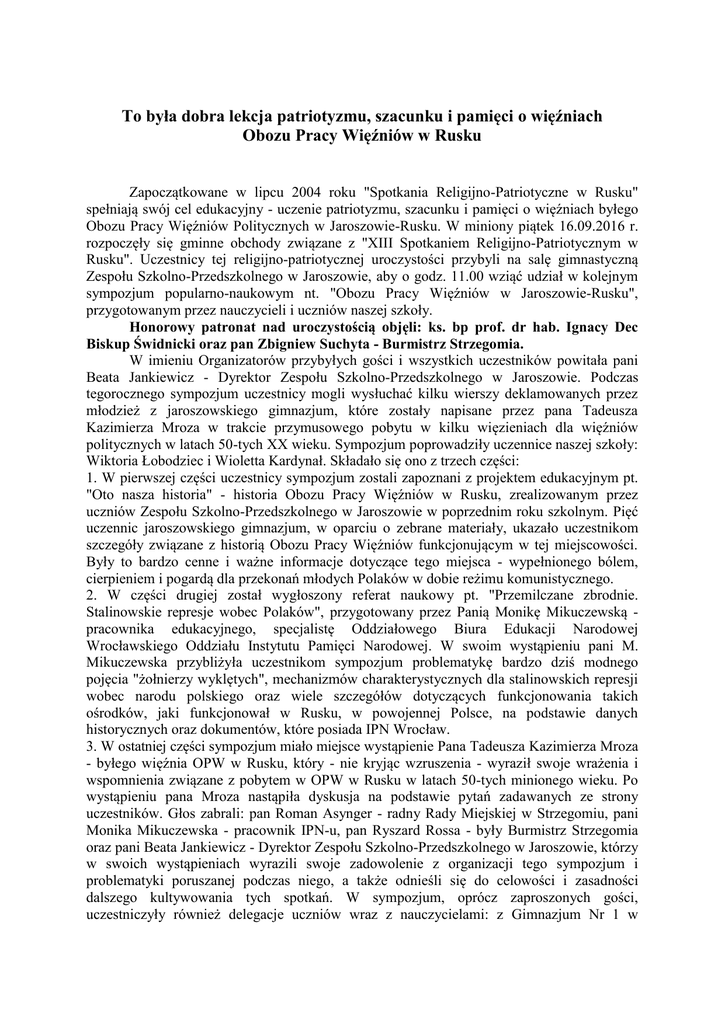 To była dobra lekcja patriotyzmu, szacunku i pamięci o więźniach Obozu Pracy Więźniów w Rusku

Zapoczątkowane w lipcu 2004 roku "Spotkania Religijno-Patriotyczne w Rusku" spełniają swój cel edukacyjny - uczenie patriotyzmu, szacunku i pamięci o więźniach byłego Obozu Pracy Więźniów Politycznych w Jaroszowie-Rusku. W miniony piątek 16.09.2016 r. rozpoczęły się gminne obchody związane z "XIII Spotkaniem Religijno-Patriotycznym w Rusku". Uczestnicy tej religijno-patriotycznej uroczystości przybyli na salę gimnastyczną Zespołu Szkolno-Przedszkolnego w Jaroszowie, aby o godz. 11.00 wziąć udział w kolejnym sympozjum popularno-naukowym nt. "Obozu Pracy Więźniów w Jaroszowie-Rusku", przygotowanym przez nauczycieli i uczniów naszej szkoły.

Honorowy patronat nad uroczystością objęli: ks. bp prof. dr hab. Ignacy Dec Biskup Świdnicki oraz pan Zbigniew Suchyta - Burmistrz Strzegomia.

W imieniu Organizatorów przybyłych gości i wszystkich uczestników powitała pani Beata Jankiewicz - Dyrektor Zespołu Szkolno-Przedszkolnego w Jaroszowie. Podczas tegorocznego sympozjum uczestnicy mogli wysłuchać kilku wierszy deklamowanych przez młodzież z jaroszowskiego gimnazjum, które zostały napisane przez pana Tadeusza Kazimierza Mroza w trakcie przymusowego pobytu w kilku więzieniach dla więźniów politycznych w latach 50-tych XX wieku. Sympozjum poprowadziły uczennice naszej szkoły: Wiktoria Łobodziec i Wioletta Kardynał. Składało się ono z trzech części:
1. W pierwszej części uczestnicy sympozjum zostali zapoznani z projektem edukacyjnym pt. "Oto nasza historia" - historia Obozu Pracy Więźniów w Rusku, zrealizowanym przez uczniów Zespołu Szkolno-Przedszkolnego w Jaroszowie w poprzednim roku szkolnym. Pięć uczennic jaroszowskiego gimnazjum, w oparciu o zebrane materiały, ukazało uczestnikom szczegóły związane z historią Obozu Pracy Więźniów funkcjonującym w tej miejscowości. Były to bardzo cenne i ważne informacje dotyczące tego miejsca - wypełnionego bólem, cierpieniem i pogardą dla przekonań młodych Polaków w dobie reżimu komunistycznego.
2. W części drugiej został wygłoszony referat naukowy pt. "Przemilczane zbrodnie. Stalinowskie represje wobec Polaków", przygotowany przez Panią Monikę Mikuczewską - pracownika edukacyjnego, specjalistę Oddziałowego Biura Edukacji Narodowej Wrocławskiego Oddziału Instytutu Pamięci Narodowej. W swoim wystąpieniu pani M. Mikuczewska przybliżyła uczestnikom sympozjum problematykę bardzo dziś modnego pojęcia "żołnierzy wyklętych", mechanizmów charakterystycznych dla stalinowskich represji wobec narodu polskiego oraz wiele szczegółów dotyczących funkcjonowania takich ośrodków, jaki funkcjonował w Rusku, w powojennej Polsce, na podstawie danych historycznych oraz dokumentów, które posiada IPN Wrocław.
3. W ostatniej części sympozjum miało miejsce wystąpienie Pana Tadeusza Kazimierza Mroza - byłego więźnia OPW w Rusku, który - nie kryjąc wzruszenia - wyraził swoje wrażenia i wspomnienia związane z pobytem w OPW w Rusku w latach 50-tych minionego wieku. Po wystąpieniu pana Mroza nastąpiła dyskusja na podstawie pytań zadawanych ze strony uczestników. Głos zabrali: pan Roman Asynger - radny Rady Miejskiej w Strzegomiu, pani Monika Mikuczewska - pracownik IPN-u, pan Ryszard Rossa - były Burmistrz Strzegomia oraz pani Beata Jankiewicz - Dyrektor Zespołu Szkolno-Przedszkolnego w Jaroszowie, którzy w swoich wystąpieniach wyrazili swoje zadowolenie z organizacji tego sympozjum i problematyki poruszanej podczas niego, a także odnieśli się do celowości i zasadności dalszego kultywowania tych spotkań. W sympozjum, oprócz zaproszonych gości, uczestniczyły również delegacje uczniów wraz z nauczycielami: z Gimnazjum Nr 1 w